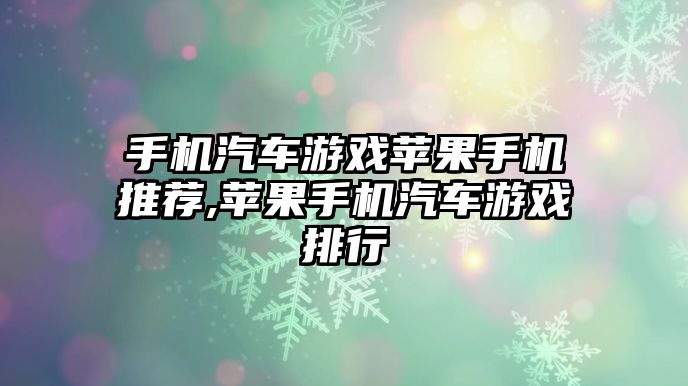 手机汽车游戏苹果手机推荐,苹果手机汽车游戏排行